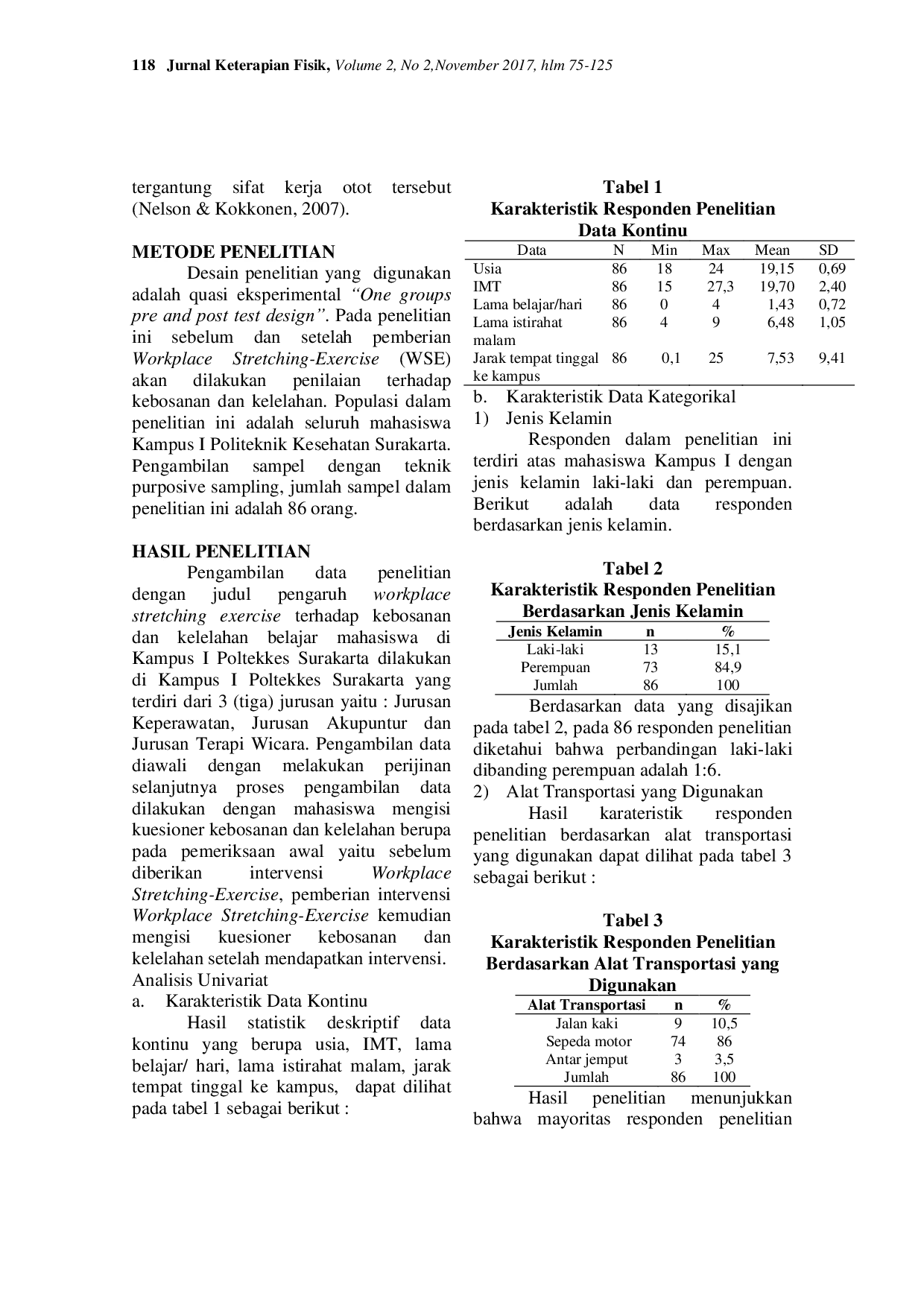 118 Jurnal Keterapian Fisik, Volume 2, No 2,November 2017, hlm 75-125

tergantung sifat kerja otot tersebut (Nelson & Kokkonen, 2007).

METODE PENELITIAN

Desain penelitian yang digunakan adalah quasi eksperimental "One groups pre and post test design". Pada penelitian ini sebelum dan setelah pemberian Workplace Stretching-Exercise (WSE) akan dilakukan penilaian terhadap kebosanan dan kelelahan. Populasi dalam penelitian ini adalah seluruh mahasiswa Kampus I Politeknik Kesehatan Surakarta. Pengambilan sampel dengan teknik purposive sampling, jumlah sampel dalam penelitian ini adalah 86 orang.

HASIL PENELITIAN

Pengambilan data penelitian dengan judul pengaruh workplace stretching exercise terhadap kebosanan dan kelelahan belajar mahasiswa di Kampus I Poltekkes Surakarta dilakukan di Kampus I Poltekkes Surakarta yang terdiri dari 3 (tiga) jurusan yaitu : Jurusan Keperawatan, Jurusan Akupuntur dan Jurusan Terapi Wicara. Pengambilan data diawali dengan melakukan perijinan selanjutnya proses pengambilan data dilakukan dengan mahasiswa mengisi kuesioner kebosanan dan kelelahan berupa pada pemeriksaan awal yaitu sebelum diberikan intervensi Workplace Stretching-Exercise, pemberian intervensi Workplace Stretching-Exercise kemudian mengisi kuesioner kebosanan dan kelelahan setelah mendapatkan intervensi.
Analisis Univariat

a. Karakteristik Data Kontinu

Hasil statistik deskriptif data kontinu yang berupa usia, IMT, lama belajar/ hari, lama istirahat malam, jarak tempat tinggal ke kampus, dapat dilihat pada tabel 1 sebagai berikut :

Tabel 1
Karakteristik Responden Penelitian
Data Kontinu

| Data | N | Min | Max | Mean | SD |
|---|---|---|---|---|---|
| Usia | 86 | 18 | 24 | 19,15 | 0,69 |
| IMT | 86 | 15 | 27,3 | 19,70 | 2,40 |
| Lama belajar/hari | 86 | 0 | 4 | 1,43 | 0,72 |
| Lama istirahat malam | 86 | 4 | 9 | 6,48 | 1,05 |
| Jarak tempat tinggal ke kampus | 86 | 0,1 | 25 | 7,53 | 9,41 |

b. Karakteristik Data Kategorikal

1) Jenis Kelamin

Responden dalam penelitian ini terdiri atas mahasiswa Kampus I dengan jenis kelamin laki-laki dan perempuan. Berikut adalah data responden berdasarkan jenis kelamin.

Tabel 2
Karakteristik Responden Penelitian
Berdasarkan Jenis Kelamin

| Jenis Kelamin | n | % |
|---|---|---|
| Laki-laki | 13 | 15,1 |
| Perempuan | 73 | 84,9 |
| Jumlah | 86 | 100 |

Berdasarkan data yang disajikan pada tabel 2, pada 86 responden penelitian diketahui bahwa perbandingan laki-laki dibanding perempuan adalah 1:6.

2) Alat Transportasi yang Digunakan

Hasil karateristik responden penelitian berdasarkan alat transportasi yang digunakan dapat dilihat pada tabel 3 sebagai berikut :

Tabel 3
Karakteristik Responden Penelitian
Berdasarkan Alat Transportasi yang Digunakan

| Alat Transportasi | n | % |
|---|---|---|
| Jalan kaki | 9 | 10,5 |
| Sepeda motor | 74 | 86 |
| Antar jemput | 3 | 3,5 |
| Jumlah | 86 | 100 |

Hasil penelitian menunjukkan bahwa mayoritas responden penelitian